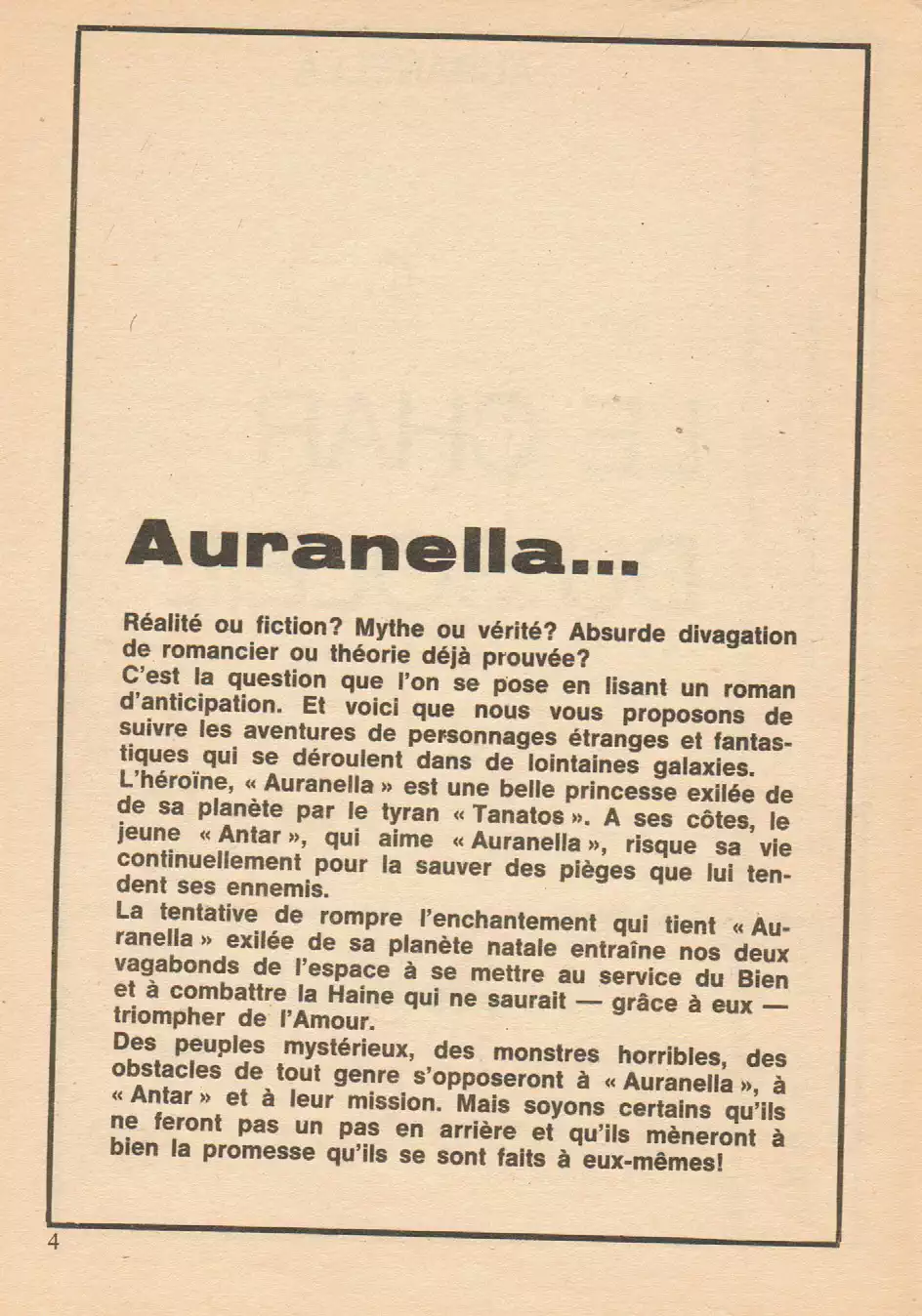 Auranella...

Réalité ou fiction? Mythe ou vérité? Absurde divagation de romancier ou théorie déjà prouvée?
C'est la question que l'on se pose en lisant un roman d'anticipation. Et voici que nous vous proposons de suivre les aventures de personnages étranges et fantastiques qui se déroulent dans de lointaines galaxies.
L'héroïne, « Auranella » est une belle princesse exilée de de sa planète par le tyran « Tanatos ». A ses côtes, le jeune « Antar », qui aime « Auranella », risque sa vie continuellement pour la sauver des pièges que lui tendent ses ennemis.
La tentative de rompre l'enchantement qui tient « Auranella » exilée de sa planète natale entraîne nos deux vagabonds de l'espace à se mettre au service du Bien et à combattre la Haine qui ne saurait — grâce à eux — triompher de l'Amour.
Des peuples mystérieux, des monstres horribles, des obstacles de tout genre s'opposeront à « Auranella », à « Antar » et à leur mission. Mais soyons certains qu'ils ne feront pas un pas en arrière et qu'ils mèneront à bien la promesse qu'ils se sont faits à eux-mêmes!

4